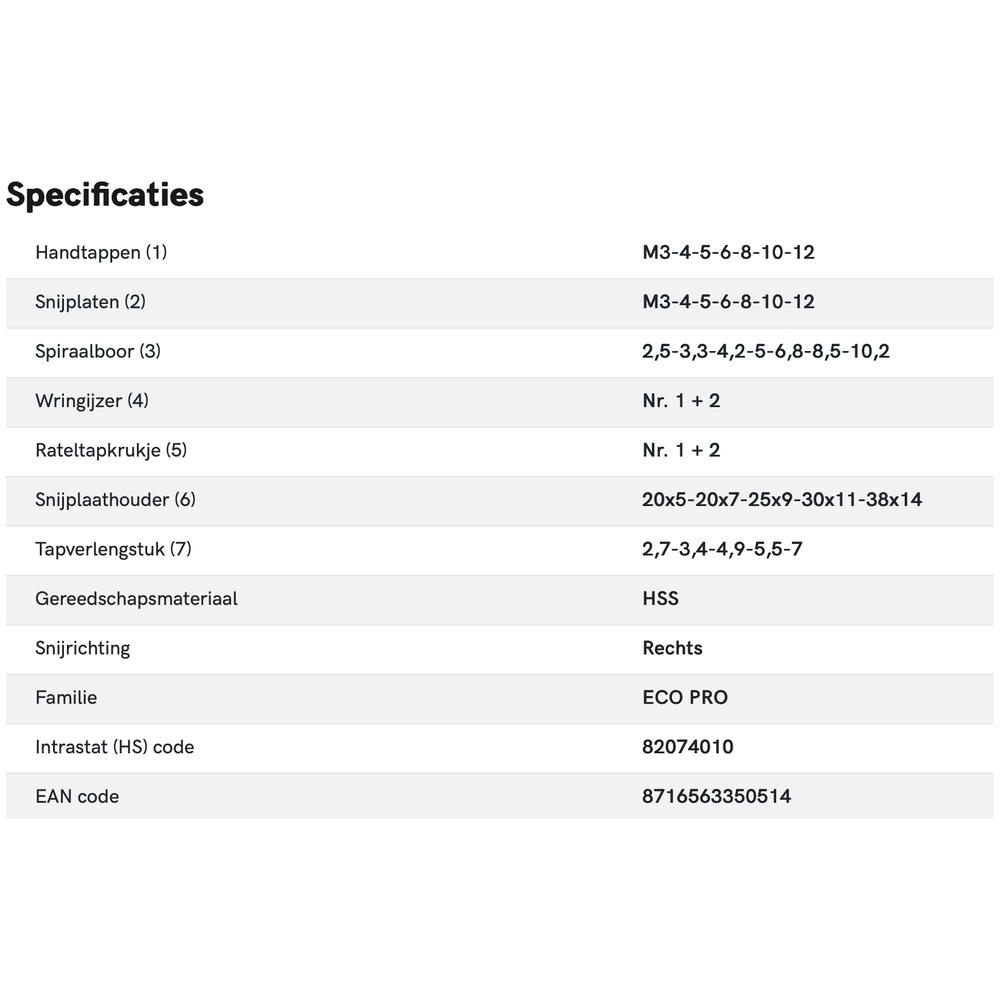 Specificaties

| | |
|---|---|
| Handtappen (1) | M3-4-5-6-8-10-12 |
| Snijplaten (2) | M3-4-5-6-8-10-12 |
| Spiraalboor (3) | 2,5-3,3-4,2-5-6,8-8,5-10,2 |
| Wringijzer (4) | Nr. 1 + 2 |
| Rateltapkrukje (5) | Nr. 1 + 2 |
| Snijplaathouder (6) | 20x5-20x7-25x9-30x11-38x14 |
| Tapverlengstuk (7) | 2,7-3,4-4,9-5,5-7 |
| Gereedschapsmateriaal | HSS |
| Snijrichting | Rechts |
| Familie | ECO PRO |
| Intrastat (HS) code | 82074010 |
| EAN code | 8716563350514 |